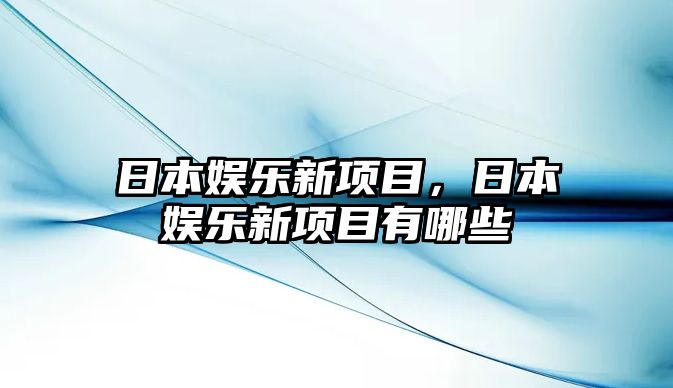 日本娱乐新项目，日本娱乐新项目有哪些